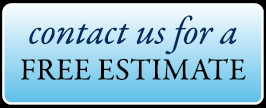 contact us for a
FREE ESTIMATE